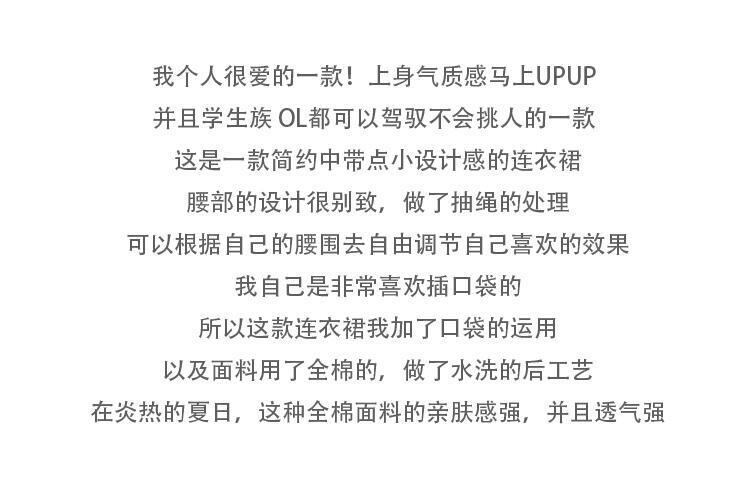 我个人很爱的一款！上身气质感马上UPUP

并且学生族 OL都可以驾驭不会挑人的一款

这是一款简约中带点小设计感的连衣裙

腰部的设计很别致，做了抽绳的处理

可以根据自己的腰围去自由调节自己喜欢的效果

我自己是非常喜欢插口袋的

所以这款连衣裙我加了口袋的运用

以及面料用了全棉的，做了水洗的后工艺

在炎热的夏日，这种全棉面料的亲肤感强，并且透气强